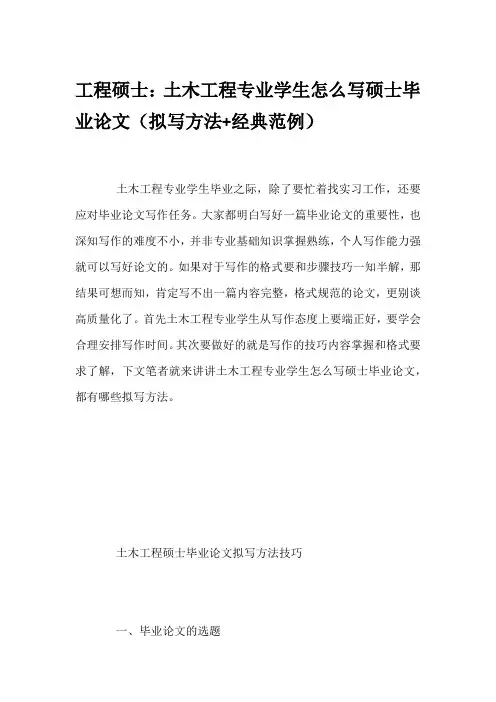 工程硕士：土木工程专业学生怎么写硕士毕业论文（拟写方法+经典范例）

土木工程专业学生毕业之际，除了要忙着找实习工作，还要应对毕业论文写作任务。大家都明白写好一篇毕业论文的重要性，也深知写作的难度不小，并非专业基础知识掌握熟练，个人写作能力强就可以写好论文的。如果对于写作的格式要和步骤技巧一知半解，那结果可想而知，肯定写不出一篇内容完整，格式规范的论文，更别谈高质量化了。首先土木工程专业学生从写作态度上要端正好，要学会合理安排写作时间。其次要做好的就是写作的技巧内容掌握和格式要求了解，下文笔者就来讲讲土木工程专业学生怎么写硕士毕业论文，都有哪些拟写方法。

土木工程硕士毕业论文拟写方法技巧

一、毕业论文的选题